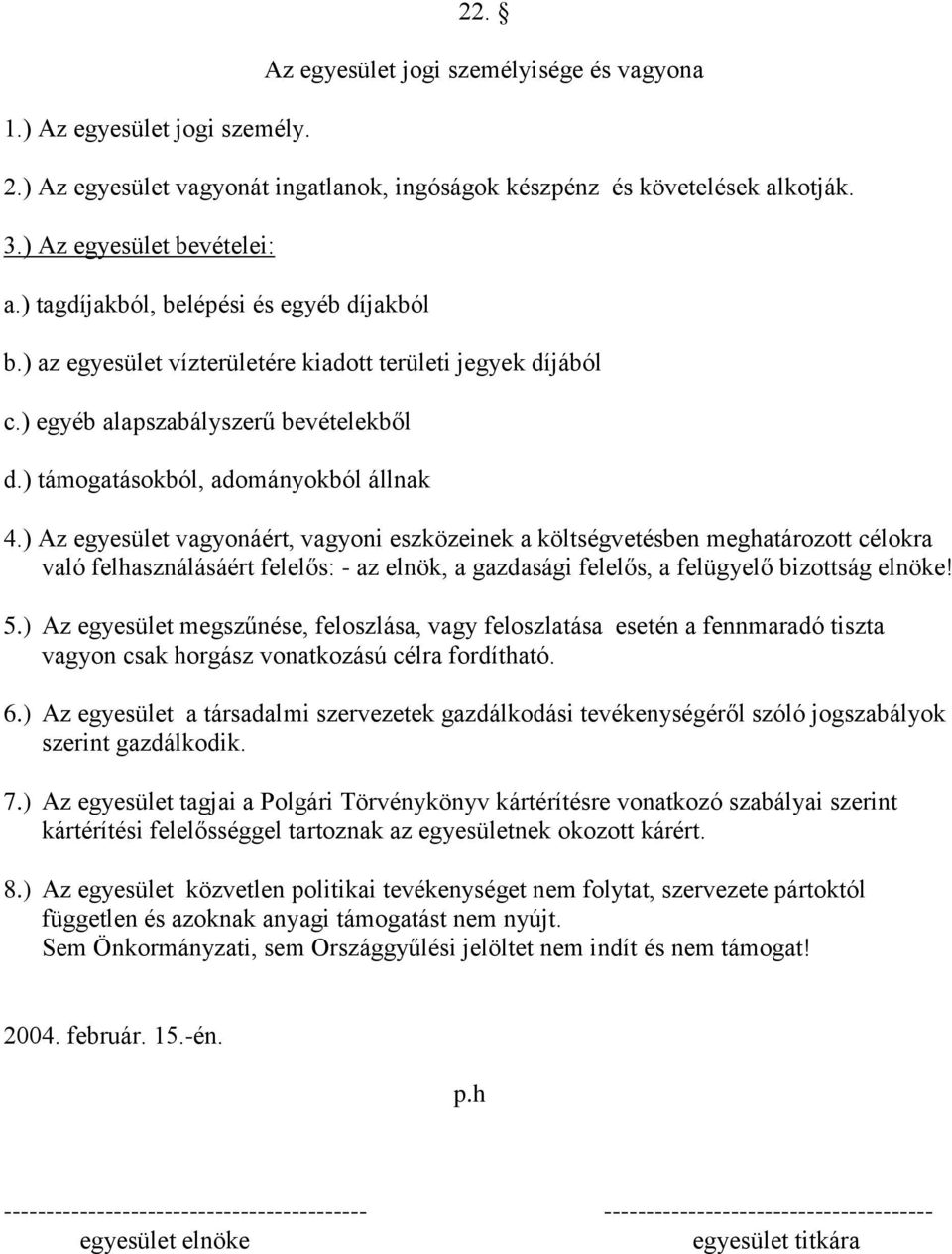 22. §

Az egyesület jogi személyisége és vagyona

1.) Az egyesület jogi személy.

2.) Az egyesület vagyonát ingatlanok, ingóságok készpénz és követelések alkotják.

3.) Az egyesület bevételei:

a.) tagdíjakból, belépési és egyéb díjakból

b.) az egyesület vízterületére kiadott területi jegyek díjából

c.) egyéb alapszabályszerű bevételekből

d.) támogatásokból, adományokból állnak

4.) Az egyesület vagyonáért, vagyoni eszközeinek a költségvetésben meghatározott célokra való felhasználásáért felelős: - az elnök, a gazdasági felelős, a felügyelő bizottság elnöke!

5.) Az egyesület megszűnése, feloszlása, vagy feloszlatása esetén a fennmaradó tiszta vagyon csak horgász vonatkozású célra fordítható.

6.) Az egyesület a társadalmi szervezetek gazdálkodási tevékenységéről szóló jogszabályok szerint gazdálkodik.

7.) Az egyesület tagjai a Polgári Törvénykönyv kártérítésre vonatkozó szabályai szerint kártérítési felelősséggel tartoznak az egyesületnek okozott kárért.

8.) Az egyesület közvetlen politikai tevékenységet nem folytat, szervezete pártoktól független és azoknak anyagi támogatást nem nyújt.
Sem Önkormányzati, sem Országgyűlési jelöltet nem indít és nem támogat!

2004. február. 15.-én.

p.h

------------------------------------------
egyesület elnöke

--------------------------------------
egyesület titkára